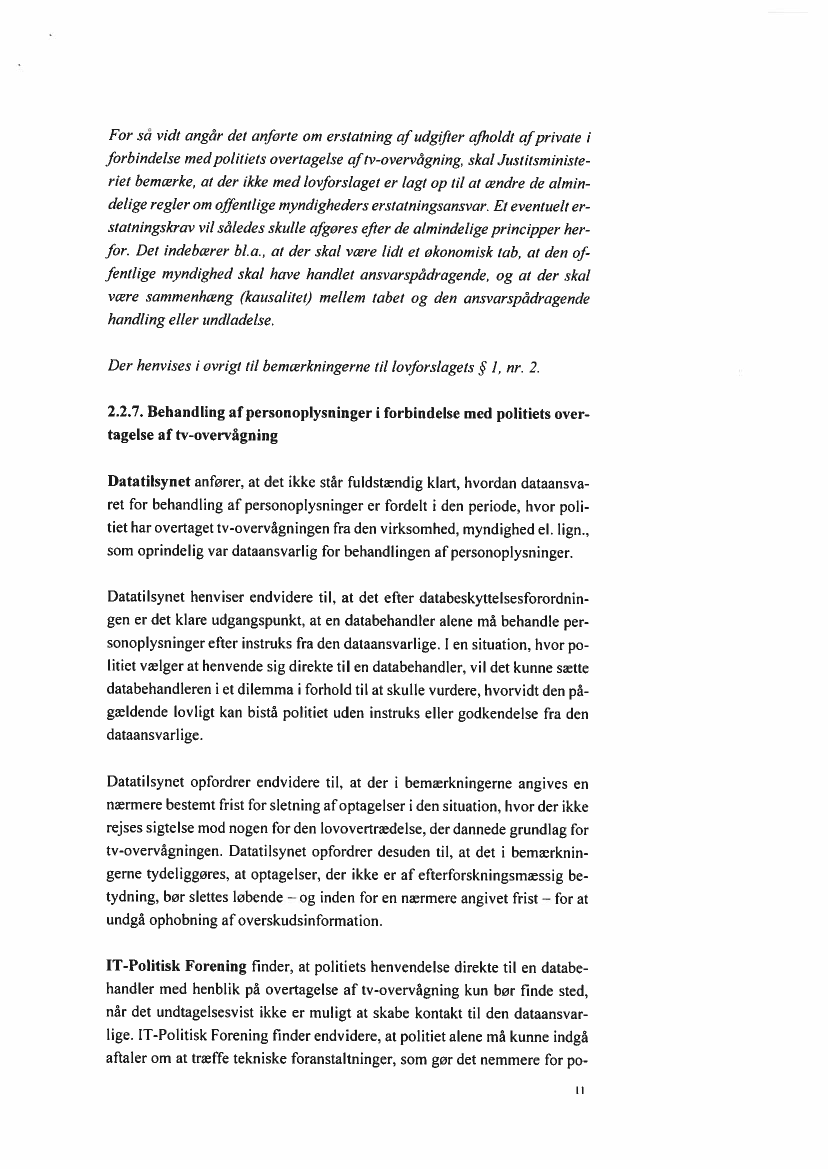 For så vidt angår det anførte om erstatning af udgifter afholdt af private i forbindelse med politiets overtagelse af tv-overvågning, skal Justitsministeriet bemærke, at der ikke med lovforslaget er lagt op til at ændre de almindelige regler om offentlige myndigheders erstatningsansvar. Et eventuelt erstatningskrav vil således skulle afgøres efter de almindelige principper herfor. Det indebærer bl.a., at der skal være lidt et økonomisk tab, at den offentlige myndighed skal have handlet ansvarspådragende, og at der skal være sammenhæng (kausalitet) mellem tabet og den ansvarspådragende handling eller undladelse.

Der henvises i øvrigt til bemærkningerne til lovforslagets § 1, nr. 2.

2.2.7. Behandling af personoplysninger i forbindelse med politiets overtagelse af tv-overvågning

Datatilsynet anfører, at det ikke står fuldstændig klart, hvordan dataansvaret for behandling af personoplysninger er fordelt i den periode, hvor politiet har overtaget tv-overvågningen fra den virksomhed, myndighed el. lign., som oprindelig var dataansvarlig for behandlingen af personoplysninger.

Datatilsynet henviser endvidere til, at det efter databeskyttelsesforordningen er det klare udgangspunkt, at en databehandler alene må behandle personoplysninger efter instruks fra den dataansvarlige. I en situation, hvor politiet vælger at henvende sig direkte til en databehandler, vil det kunne sætte databehandleren i et dilemma i forhold til at skulle vurdere, hvorvidt den pågældende lovligt kan bistå politiet uden instruks eller godkendelse fra den dataansvarlige.

Datatilsynet opfordrer endvidere til, at der i bemærkningerne angives en nærmere bestemt frist for sletning af optagelser i den situation, hvor der ikke rejses sigtelse mod nogen for den lovovertrædelse, der dannede grundlag for tv-overvågningen. Datatilsynet opfordrer desuden til, at det i bemærkningerne tydeliggøres, at optagelser, der ikke er af efterforskningsmæssig betydning, bør slettes løbende – og inden for en nærmere angivet frist – for at undgå ophobning af overskudsinformation.

IT-Politisk Forening finder, at politiets henvendelse direkte til en databehandler med henblik på overtagelse af tv-overvågning kun bør finde sted, når det undtagelsesvist ikke er muligt at skabe kontakt til den dataansvarlige. IT-Politisk Forening finder endvidere, at politiet alene må kunne indgå aftaler om at træffe tekniske foranstaltninger, som gør det nemmere for po-

11